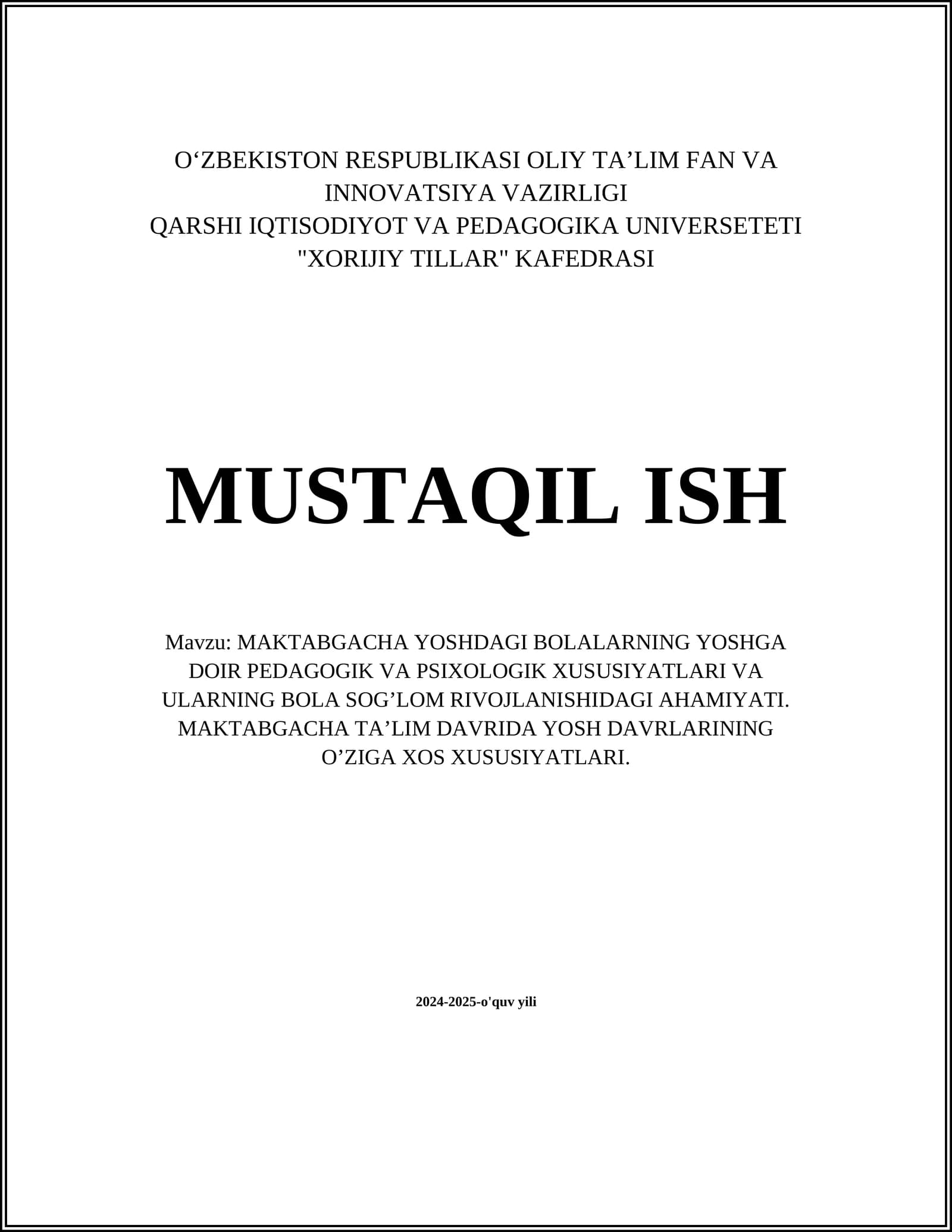 O'ZBEKISTON RESPUBLIKASI OLIY TA'LIM FAN VA INNOVATSIYA VAZIRLIGI
QARSHI IQTISODIYOT VA PEDAGOGIKA UNIVERSETETI
"XORIJIY TILLAR" KAFEDRASI

MUSTAQIL ISH

Mavzu: MAKTABGACHA YOSHDAGI BOLALARNING YOSHGA DOIR PEDAGOGIK VA PSIXOLOGIK XUSUSIYATLARI VA ULARNING BOLA SOG'LOM RIVOJLANISHIDAGI AHAMIYATI. MAKTABGACHA TA'LIM DAVRIDA YOSH DAVRLARINING O'ZIGA XOS XUSUSIYATLARI.

2024-2025-o'quv yili